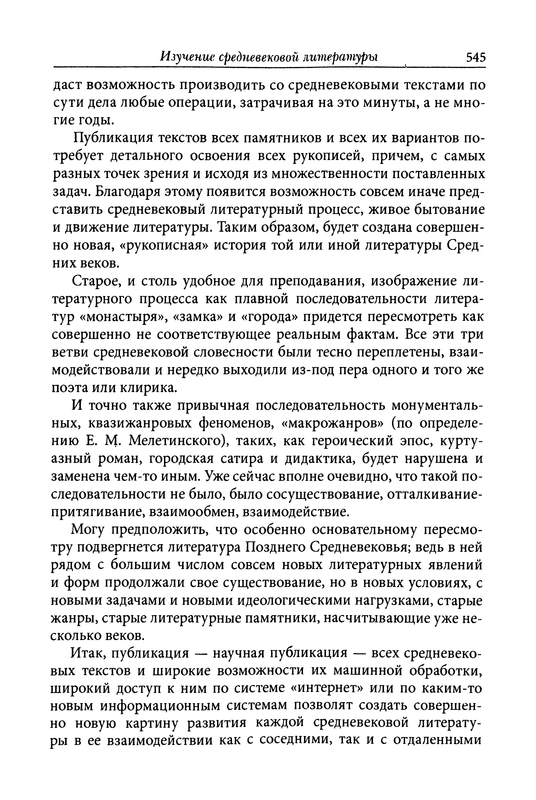 Изучение средневековой литературы 545

даст возможность производить со средневековыми текстами по сути дела любые операции, затрачивая на это минуты, а не многие годы.

Публикация текстов всех памятников и всех их вариантов потребует детального освоения всех рукописей, причем, с самых разных точек зрения и исходя из множественности поставленных задач. Благодаря этому появится возможность совсем иначе представить средневековый литературный процесс, живое бытование и движение литературы. Таким образом, будет создана совершенно новая, «рукописная» история той или иной литературы Средних веков.

Старое, и столь удобное для преподавания, изображение литературного процесса как плавной последовательности литератур «монастыря», «замка» и «города» придется пересмотреть как совершенно не соответствующее реальным фактам. Все эти три ветви средневековой словесности были тесно переплетены, взаимодействовали и нередко выходили из-под пера одного и того же поэта или клирика.

И точно также привычная последовательность монументальных, квазижанровых феноменов, «макрожанров» (по определению Е. М. Мелетинского), таких, как героический эпос, куртуазный роман, городская сатира и дидактика, будет нарушена и заменена чем-то иным. Уже сейчас вполне очевидно, что такой последовательности не было, было сосуществование, отталкивание-притягивание, взаимообмен, взаимодействие.

Могу предположить, что особенно основательному пересмотру подвергнется литература Позднего Средневековья; ведь в ней рядом с большим числом совсем новых литературных явлений и форм продолжали свое существование, но в новых условиях, с новыми задачами и новыми идеологическими нагрузками, старые жанры, старые литературные памятники, насчитывающие уже несколько веков.

Итак, публикация — научная публикация — всех средневековых текстов и широкие возможности их машинной обработки, широкий доступ к ним по системе «интернет» или по каким-то новым информационным системам позволят создать совершенно новую картину развития каждой средневековой литературы в ее взаимодействии как с соседними, так и с отдаленными